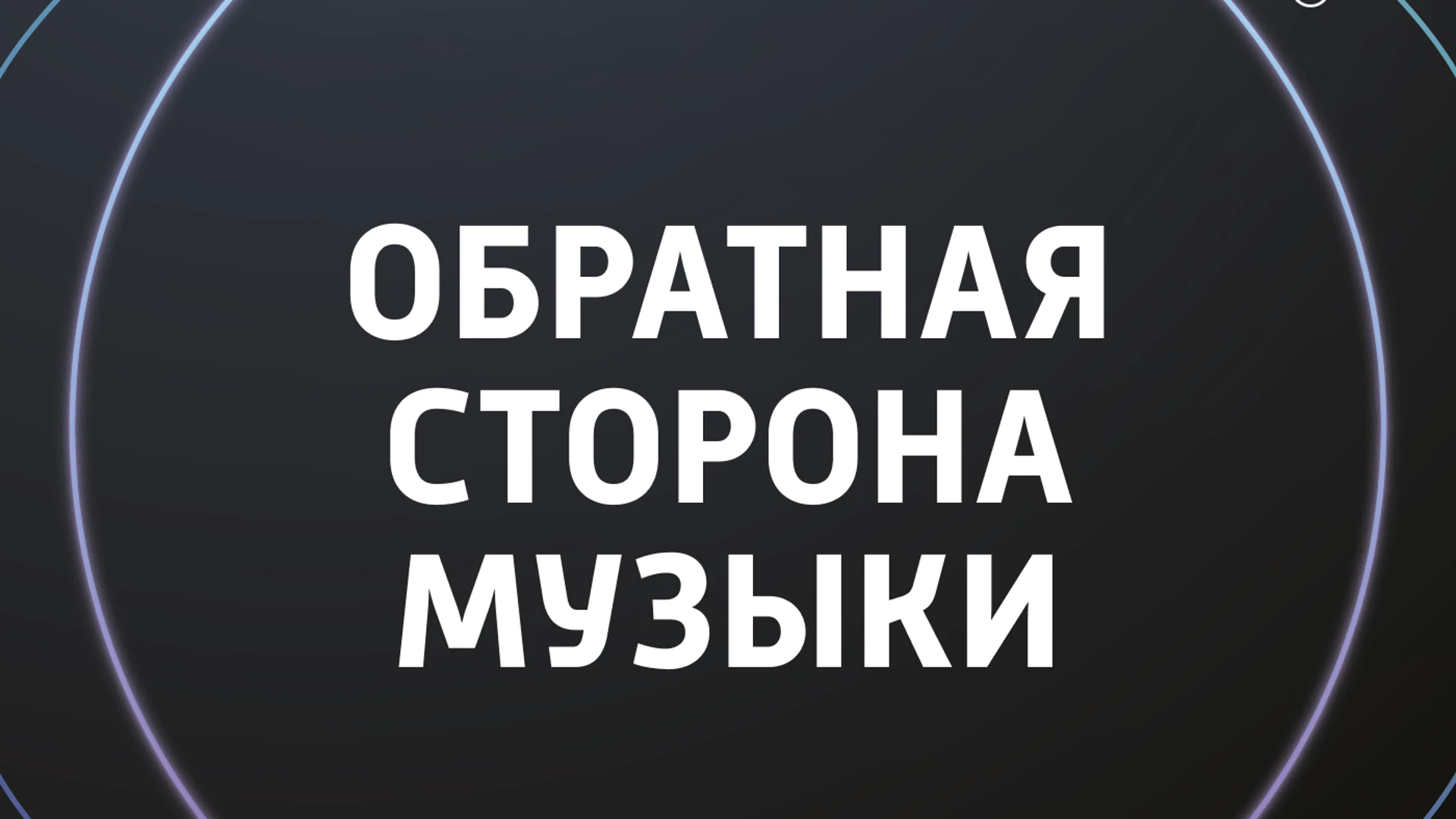 ОБРАТНАЯ
СТОРОНА
МУЗЫКИ